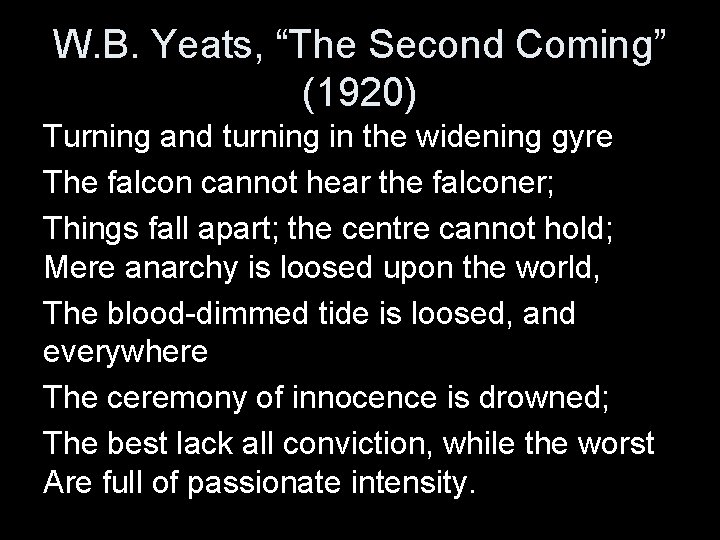 W.B. Yeats, “The Second Coming” (1920)

Turning and turning in the widening gyre

The falcon cannot hear the falconer;

Things fall apart; the centre cannot hold;
Mere anarchy is loosed upon the world,

The blood-dimmed tide is loosed, and everywhere

The ceremony of innocence is drowned;

The best lack all conviction, while the worst
Are full of passionate intensity.